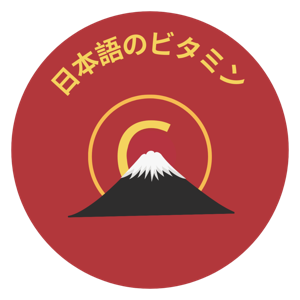 日本語のビタミン

C